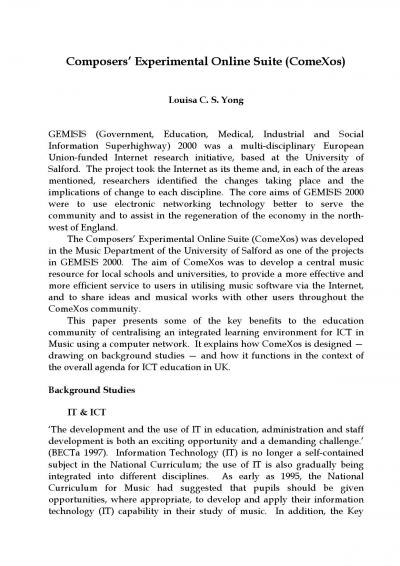 Composers' Experimental Online Suite (ComeXos)

Louisa C. S. Yong

GEMISIS (Government, Education, Medical, Industrial and Social Information Superhighway) 2000 was a multi-disciplinary European Union-funded Internet research initiative, based at the University of Salford. The project took the Internet as its theme and, in each of the areas mentioned, researchers identified the changes taking place and the implications of change to each discipline. The core aims of GEMISIS 2000 were to use electronic networking technology better to serve the community and to assist in the regeneration of the economy in the north-west of England.

The Composers' Experimental Online Suite (ComeXos) was developed in the Music Department of the University of Salford as one of the projects in GEMISIS 2000. The aim of ComeXos was to develop a central music resource for local schools and universities, to provide a more effective and more efficient service to users in utilising music software via the Internet, and to share ideas and musical works with other users throughout the ComeXos community.

This paper presents some of the key benefits to the education community of centralising an integrated learning environment for ICT in Music using a computer network. It explains how ComeXos is designed — drawing on background studies — and how it functions in the context of the overall agenda for ICT education in UK.

Background Studies

IT & ICT

'The development and the use of IT in education, administration and staff development is both an exciting opportunity and a demanding challenge.' (BECTa 1997). Information Technology (IT) is no longer a self-contained subject in the National Curriculum; the use of IT is also gradually being integrated into different disciplines. As early as 1995, the National Curriculum for Music had suggested that pupils should be given opportunities, where appropriate, to develop and apply their information technology (IT) capability in their study of music. In addition, the Key